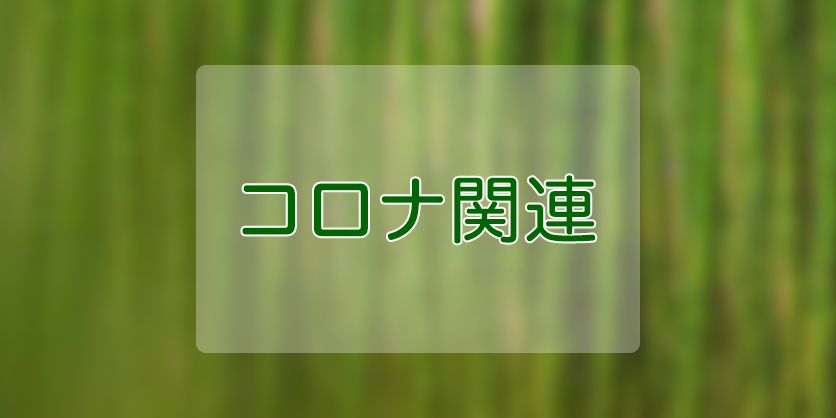 コロナ関連